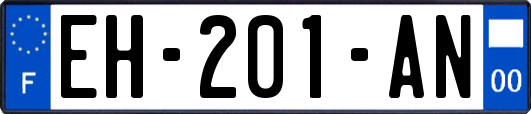 F
EH-201-AN
00